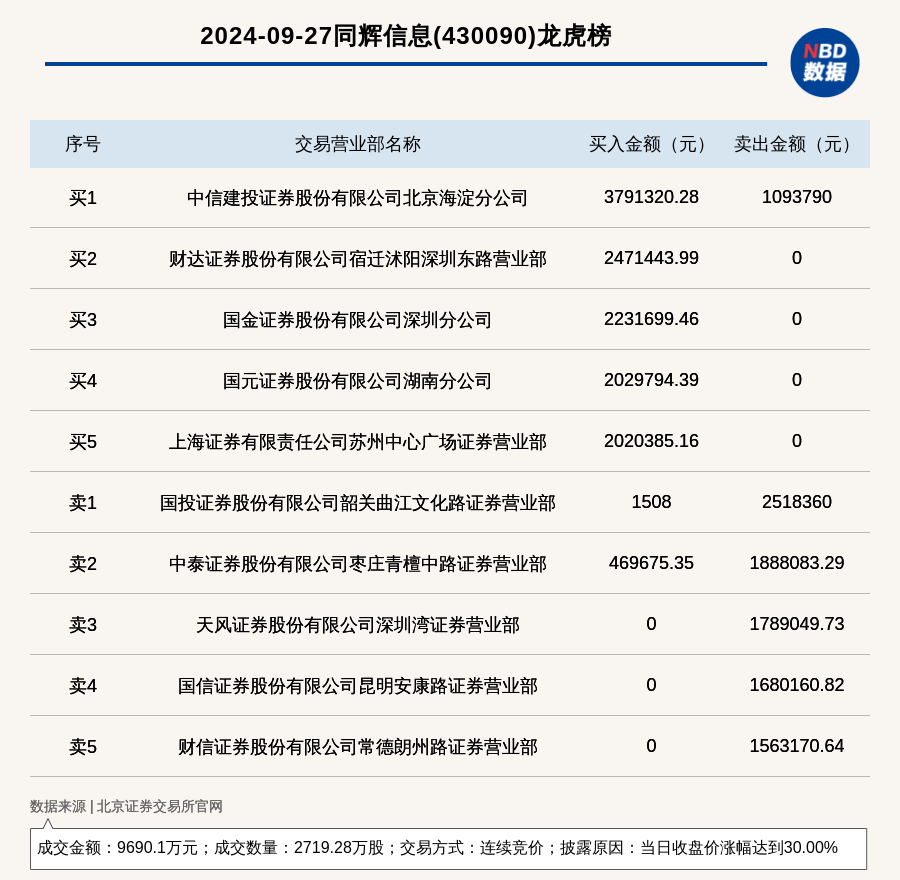 2024-09-27同辉信息(430090)龙虎榜

NBD
数据

| 序号 | 交易营业部名称 | 买入金额（元） | 卖出金额（元） |
|---|---|---|---|
| 买1 | 中信建投证券股份有限公司北京海淀分公司 | 3791320.28 | 1093790 |
| 买2 | 财达证券股份有限公司宿迁沭阳深圳东路营业部 | 2471443.99 | 0 |
| 买3 | 国金证券股份有限公司深圳分公司 | 2231699.46 | 0 |
| 买4 | 国元证券股份有限公司湖南分公司 | 2029794.39 | 0 |
| 买5 | 上海证券有限责任公司苏州中心广场证券营业部 | 2020385.16 | 0 |
| 卖1 | 国投证券股份有限公司韶关曲江文化路证券营业部 | 1508 | 2518360 |
| 卖2 | 中泰证券股份有限公司枣庄青檀中路证券营业部 | 469675.35 | 1888083.29 |
| 卖3 | 天风证券股份有限公司深圳湾证券营业部 | 0 | 1789049.73 |
| 卖4 | 国信证券股份有限公司昆明安康路证券营业部 | 0 | 1680160.82 |
| 卖5 | 财信证券股份有限公司常德朗州路证券营业部 | 0 | 1563170.64 |

数据来源 | 北京证券交易所官网

成交金额：9690.1万元；成交数量：2719.28万股；交易方式：连续竞价；披露原因：当日收盘价涨幅达到30.00%